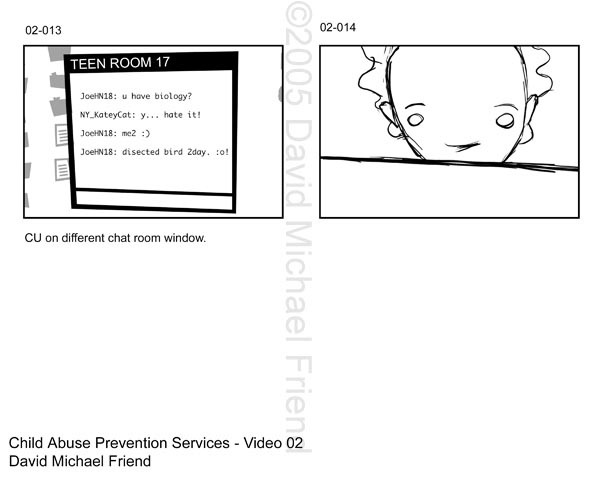 02-013

TEEN ROOM 17

JoeHN18: u have biology?

NY_KateyCat: y... hate it!

JoeHN18: me2 :)

JoeHN18: disected bird 2day. :o!

CU on different chat room window.

02-014

Child Abuse Prevention Services - Video 02
David Michael Friend

©2005 David Michael Friend